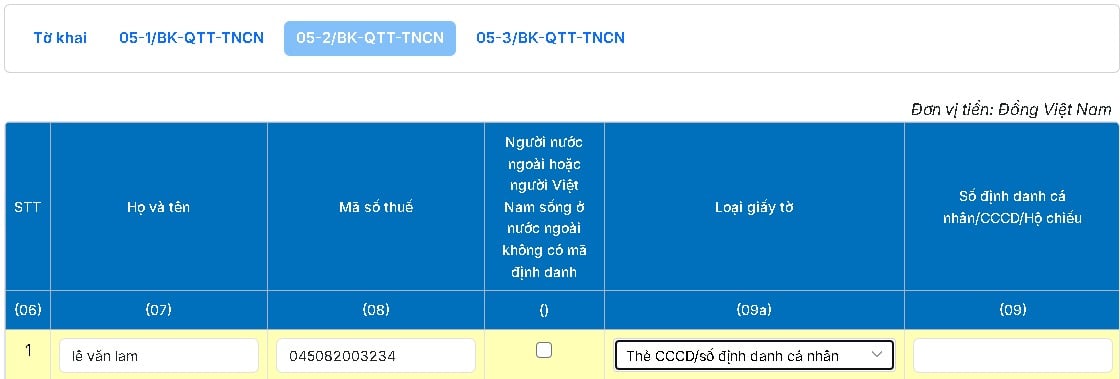 Tờ khai 05-1/BK-QTT-TNCN 05-2/BK-QTT-TNCN 05-3/BK-QTT-TNCN

Đơn vị tiền: Đồng Việt Nam

| STT | Họ và tên | Mã số thuế | Người nước ngoài hoặc người Việt Nam sống ở nước ngoài không có mã định danh | Loại giấy tờ | Số định danh cá nhân/CCCD/Hộ chiếu |
|---|---|---|---|---|---|
| (06) | (07) | (08) | () | (09a) | (09) |
| 1 | lê văn lam | 045082003234 | | Thẻ CCCD/số định danh cá nhân | |